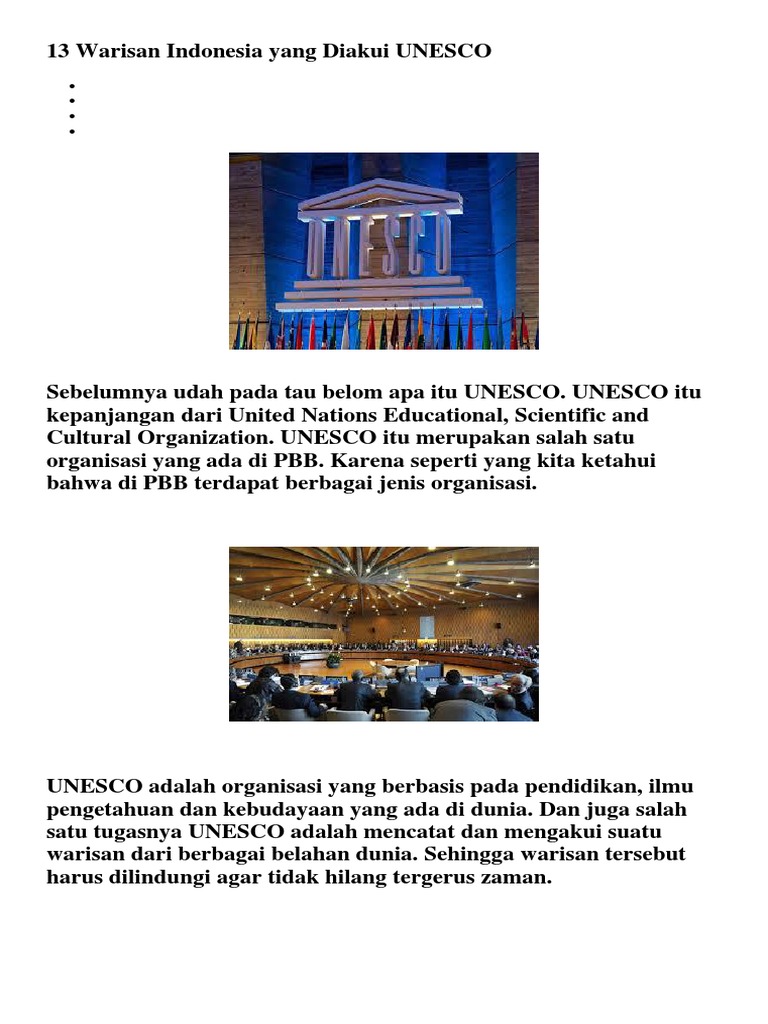 13 Warisan Indonesia yang Diakui UNESCO

UNESCO

Sebelumnya udah pada tau belom apa itu UNESCO. UNESCO itu kepanjangan dari United Nations Educational, Scientific and Cultural Organization. UNESCO itu merupakan salah satu organisasi yang ada di PBB. Karena seperti yang kita ketahui bahwa di PBB terdapat berbagai jenis organisasi.

UNESCO adalah organisasi yang berbasis pada pendidikan, ilmu pengetahuan dan kebudayaan yang ada di dunia. Dan juga salah satu tugasnya UNESCO adalah mencatat dan mengakui suatu warisan dari berbagai belahan dunia. Sehingga warisan tersebut harus dilindungi agar tidak hilang tergerus zaman.